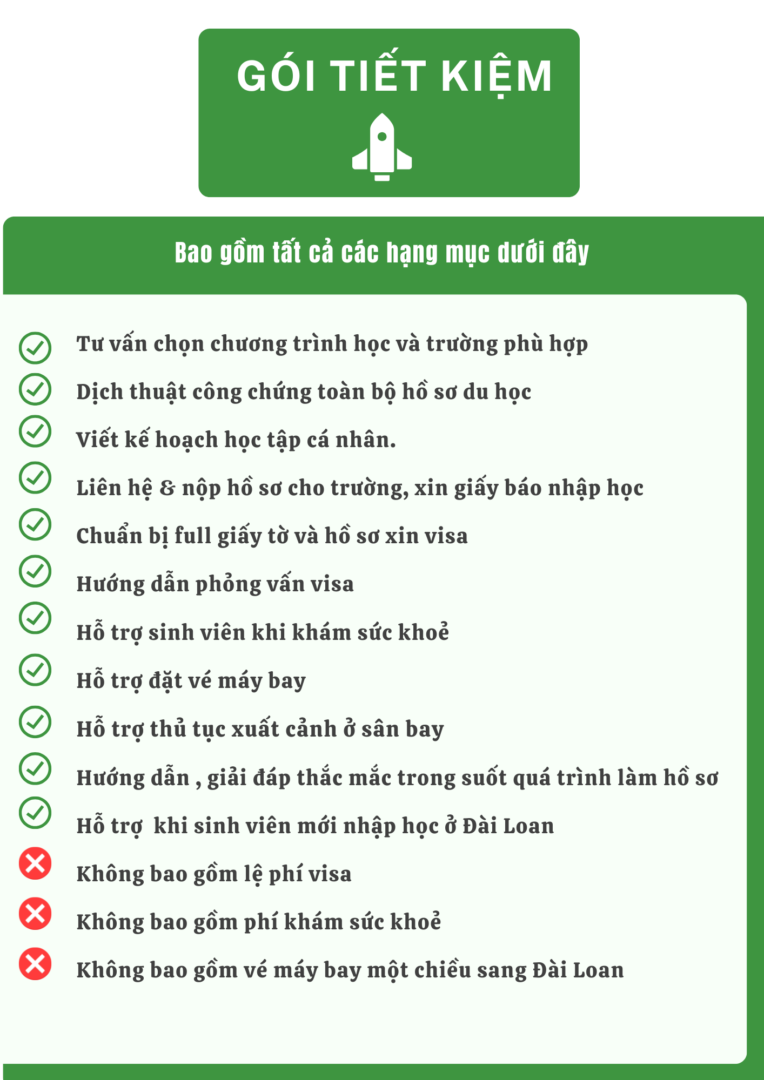 GÓI TIẾT KIỆM

Bao gồm tất cả các hạng mục dưới đây

Tư vấn chọn chương trình học và trường phù hợp

Dịch thuật công chứng toàn bộ hồ sơ du học

Viết kế hoạch học tập cá nhân.

Liên hệ & nộp hồ sơ cho trường, xin giấy báo nhập học

Chuẩn bị full giấy tờ và hồ sơ xin visa

Hướng dẫn phỏng vấn visa

Hỗ trợ sinh viên khi khám sức khoẻ

Hỗ trợ đặt vé máy bay

Hỗ trợ thủ tục xuất cảnh ở sân bay

Hướng dẫn , giải đáp thắc mắc trong suốt quá trình làm hồ sơ

Hỗ trợ  khi sinh viên mới nhập học ở Đài Loan

Không bao gồm lệ phí visa

Không bao gồm phí khám sức khoẻ

Không bao gồm vé máy bay một chiều sang Đài Loan